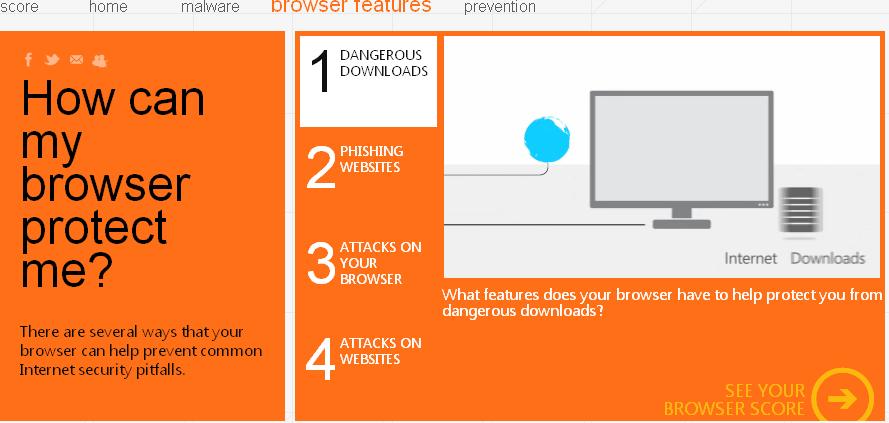 score home malware browser features prevention

How can my browser protect me?

There are several ways that your browser can help prevent common Internet security pitfalls.

1 DANGEROUS DOWNLOADS

2 PHISHING WEBSITES

3 ATTACKS ON YOUR BROWSER

4 ATTACKS ON WEBSITES

Internet Downloads

What features does your browser have to help protect you from dangerous downloads?

SEE YOUR BROWSER SCORE